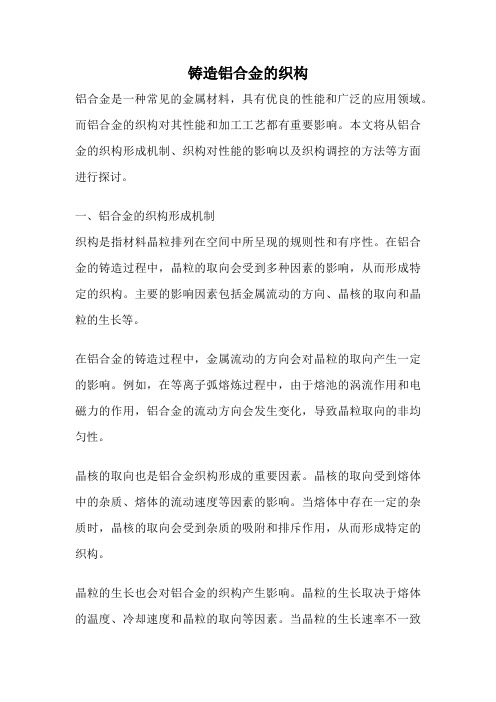 铸造铝合金的织构

铝合金是一种常见的金属材料，具有优良的性能和广泛的应用领域。而铝合金的织构对其性能和加工工艺都有重要影响。本文将从铝合金的织构形成机制、织构对性能的影响以及织构调控的方法等方面进行探讨。

一、铝合金的织构形成机制

织构是指材料晶粒排列在空间中所呈现的规则性和有序性。在铝合金的铸造过程中，晶粒的取向会受到多种因素的影响，从而形成特定的织构。主要的影响因素包括金属流动的方向、晶核的取向和晶粒的生长等。

在铝合金的铸造过程中，金属流动的方向会对晶粒的取向产生一定的影响。例如，在等离子弧熔炼过程中，由于熔池的涡流作用和电磁力的作用，铝合金的流动方向会发生变化，导致晶粒取向的非均匀性。

晶核的取向也是铝合金织构形成的重要因素。晶核的取向受到熔体中的杂质、熔体的流动速度等因素的影响。当熔体中存在一定的杂质时，晶核的取向会受到杂质的吸附和排斥作用，从而形成特定的织构。

晶粒的生长也会对铝合金的织构产生影响。晶粒的生长取决于熔体的温度、冷却速度和晶粒的取向等因素。当晶粒的生长速率不一致